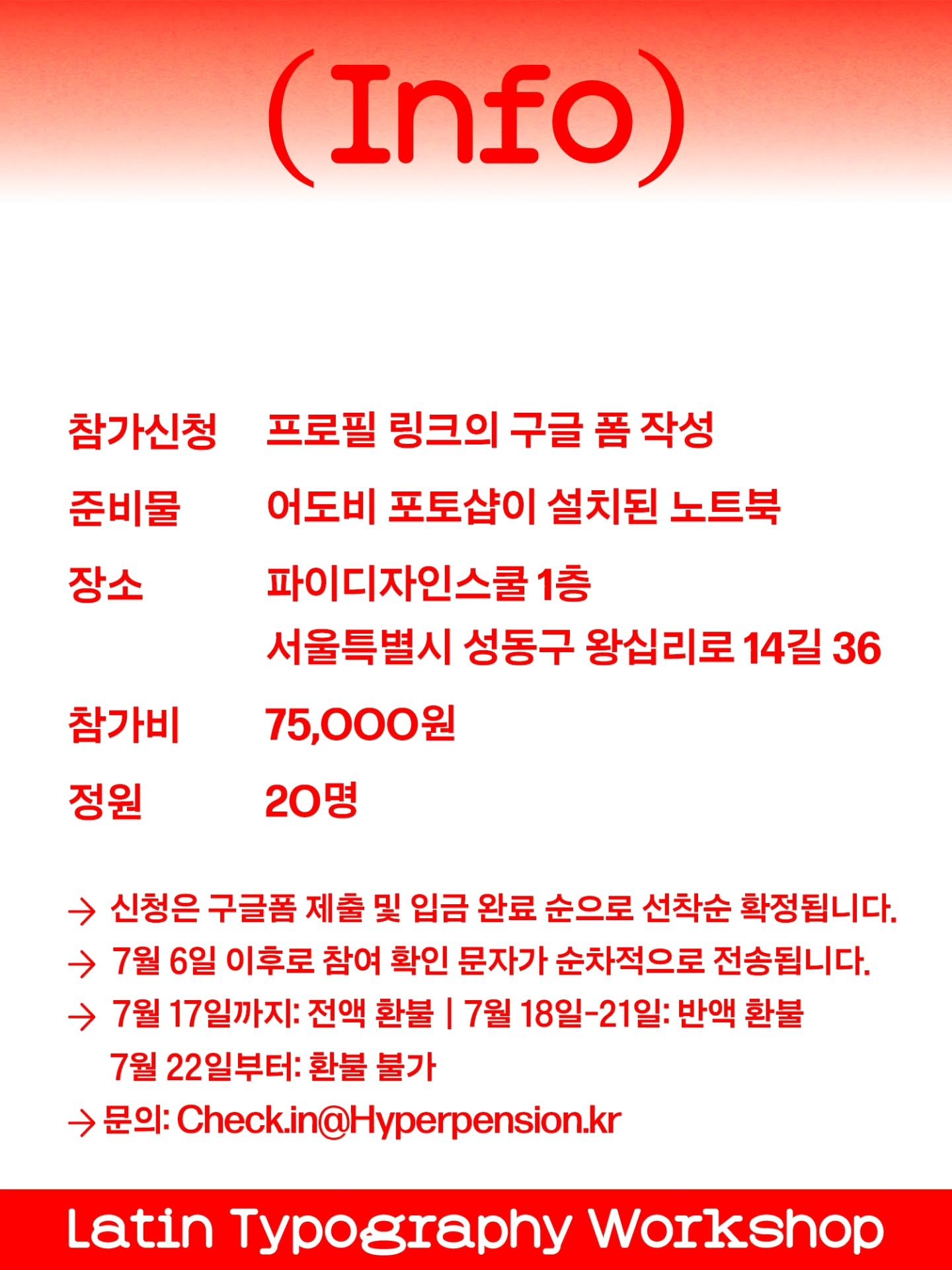 (Info)

참가신청 프로필 링크의 구글 폼 작성

준비물 어도비 포토샵이 설치된 노트북

장소 파이디자인스쿨 1층
서울특별시 성동구 왕십리로 14길 36

참가비 75,000원

정원 20명

→ 신청은 구글폼 제출 및 입금 완료 순으로 선착순 확정됩니다.

→ 7월 6일 이후로 참여 확인 문자가 순차적으로 전송됩니다.

→ 7월 17일까지: 전액 환불 | 7월 18일-21일: 반액 환불
7월 22일부터: 환불 불가

→ 문의: Check.in@Hyperpension.kr

Latin Typography Workshop